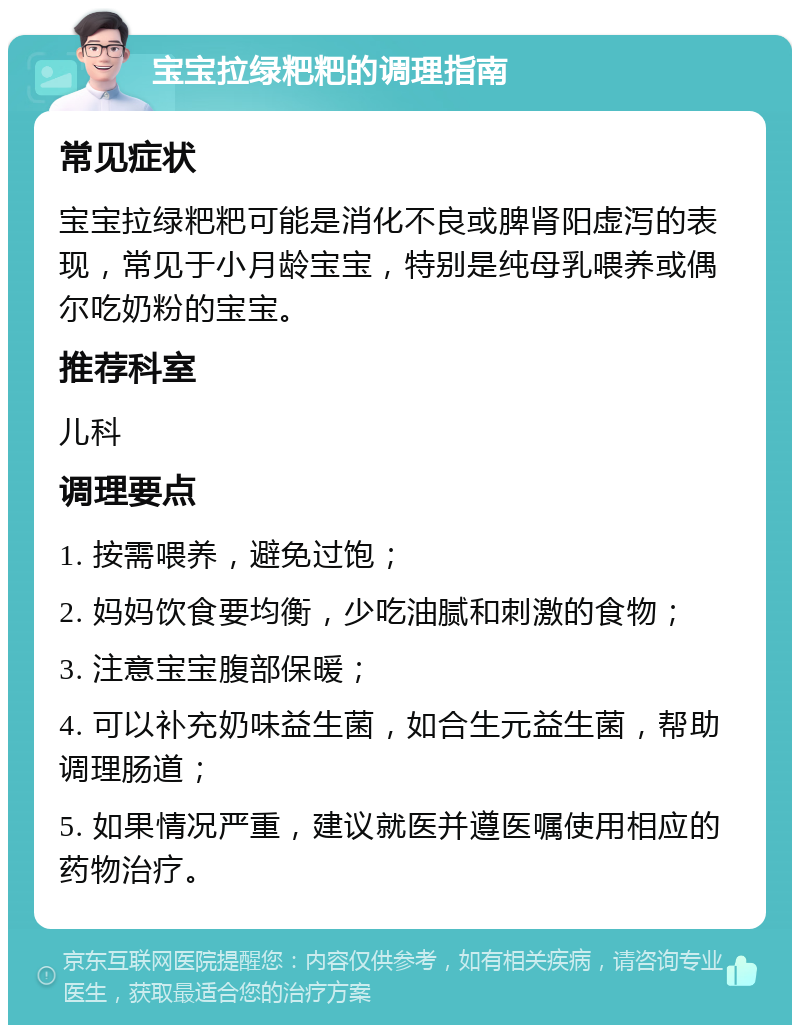 宝宝拉绿粑粑的调理指南

常见症状

宝宝拉绿粑粑可能是消化不良或脾肾阳虚泻的表现，常见于小月龄宝宝，特别是纯母乳喂养或偶尔吃奶粉的宝宝。

推荐科室

儿科

调理要点

1. 按需喂养，避免过饱；

2. 妈妈饮食要均衡，少吃油腻和刺激的食物；

3. 注意宝宝腹部保暖；

4. 可以补充奶味益生菌，如合生元益生菌，帮助调理肠道；

5. 如果情况严重，建议就医并遵医嘱使用相应的药物治疗。

京东互联网医院提醒您：内容仅供参考，如有相关疾病，请咨询专业医生，获取最适合您的治疗方案